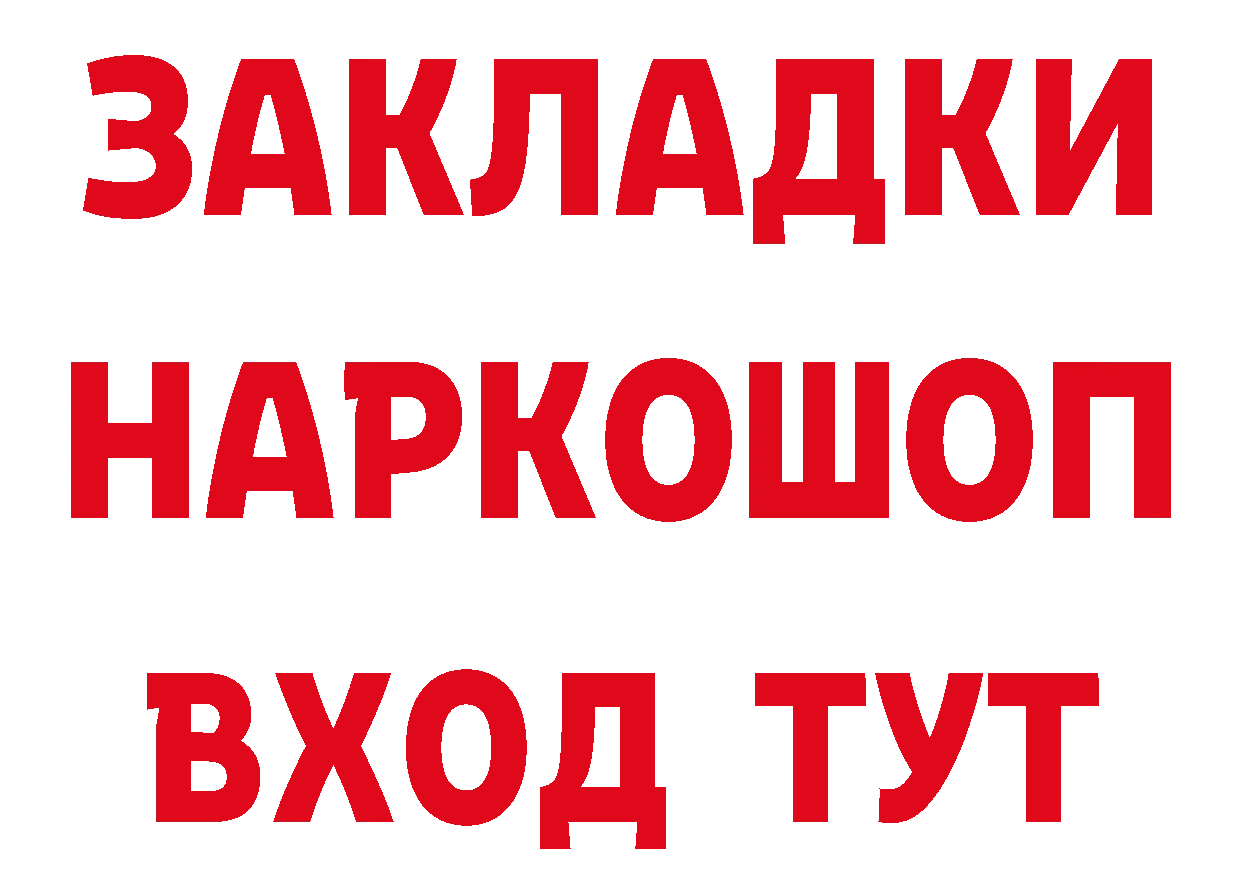 ЗАКЛАДКИ НАРКОШОП ВХОД ТУТ